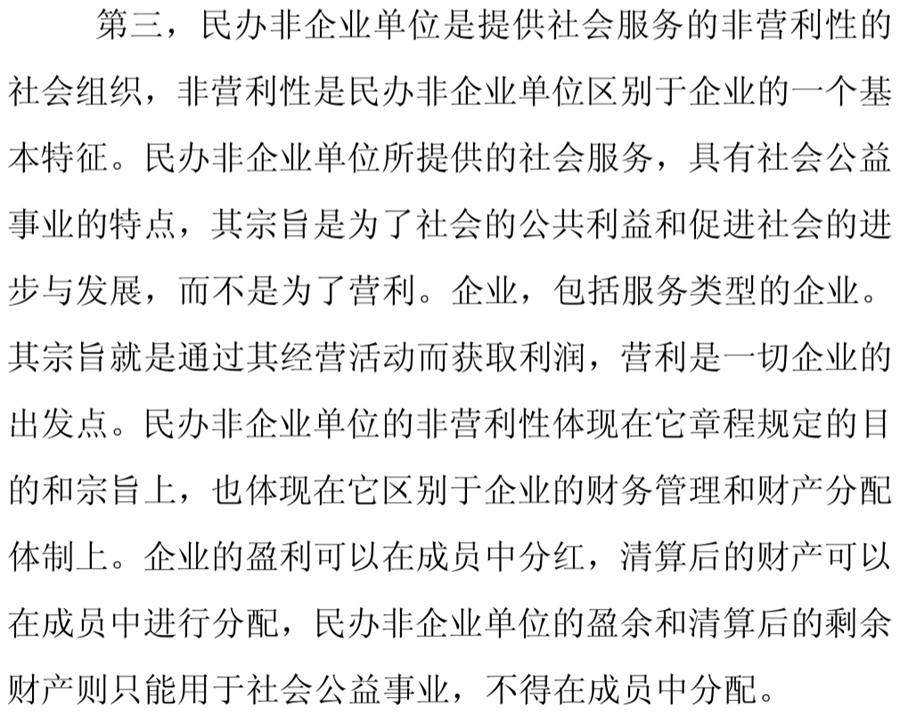 第三，民办非企业单位是提供社会服务的非营利性的社会组织，非营利性是民办非企业单位区别于企业的一个基本特征。民办非企业单位所提供的社会服务，具有社会公益事业的特点，其宗旨是为了社会的公共利益和促进社会的进步与发展，而不是为了营利。企业，包括服务类型的企业。其宗旨就是通过其经营活动而获取利润，营利是一切企业的出发点。民办非企业单位的非营利性体现在它章程规定的目的和宗旨上，也体现在它区别于企业的财务管理和财产分配体制上。企业的盈利可以在成员中分红，清算后的财产可以在成员中进行分配，民办非企业单位的盈余和清算后的剩余财产则只能用于社会公益事业，不得在成员中分配。